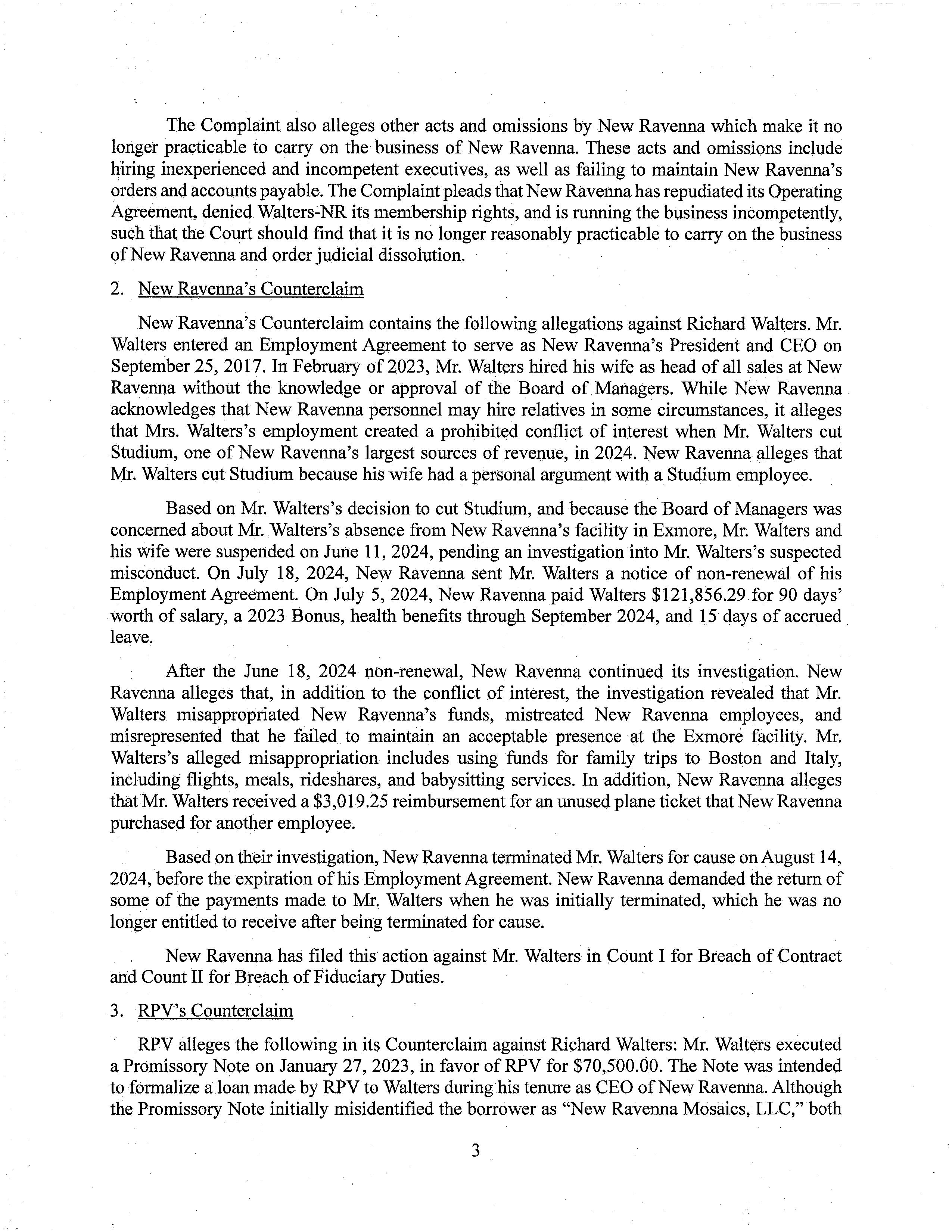 The Complaint also alleges other acts and omissions by New Ravenna which make it no longer practicable to carry on the business of New Ravenna. These acts and omissions include hiring inexperienced and incompetent executives, as well as failing to maintain New Ravenna's orders and accounts payable. The Complaint pleads that New Ravenna has repudiated its Operating Agreement, denied Walters-NR its membership rights, and is running the business incompetently, such that the Court should find that it is no longer reasonably practicable to carry on the business of New Ravenna and order judicial dissolution.

2. New Ravenna's Counterclaim

New Ravenna's Counterclaim contains the following allegations against Richard Walters. Mr. Walters entered an Employment Agreement to serve as New Ravenna's President and CEO on September 25, 2017. In February of 2023, Mr. Walters hired his wife as head of all sales at New Ravenna without the knowledge or approval of the Board of Managers. While New Ravenna acknowledges that New Ravenna personnel may hire relatives in some circumstances, it alleges that Mrs. Walters's employment created a prohibited conflict of interest when Mr. Walters cut Studium, one of New Ravenna's largest sources of revenue, in 2024. New Ravenna alleges that Mr. Walters cut Studium because his wife had a personal argument with a Studium employee.

Based on Mr. Walters's decision to cut Studium, and because the Board of Managers was concerned about Mr. Walters's absence from New Ravenna's facility in Exmore, Mr. Walters and his wife were suspended on June 11, 2024, pending an investigation into Mr. Walters's suspected misconduct. On July 18, 2024, New Ravenna sent Mr. Walters a notice of non-renewal of his Employment Agreement. On July 5, 2024, New Ravenna paid Walters $121,856.29 for 90 days' worth of salary, a 2023 Bonus, health benefits through September 2024, and 15 days of accrued leave.

After the June 18, 2024 non-renewal, New Ravenna continued its investigation. New Ravenna alleges that, in addition to the conflict of interest, the investigation revealed that Mr. Walters misappropriated New Ravenna's funds, mistreated New Ravenna employees, and misrepresented that he failed to maintain an acceptable presence at the Exmore facility. Mr. Walters's alleged misappropriation includes using funds for family trips to Boston and Italy, including flights, meals, rideshares, and babysitting services. In addition, New Ravenna alleges that Mr. Walters received a $3,019.25 reimbursement for an unused plane ticket that New Ravenna purchased for another employee.

Based on their investigation, New Ravenna terminated Mr. Walters for cause on August 14, 2024, before the expiration of his Employment Agreement. New Ravenna demanded the return of some of the payments made to Mr. Walters when he was initially terminated, which he was no longer entitled to receive after being terminated for cause.

New Ravenna has filed this action against Mr. Walters in Count I for Breach of Contract and Count II for Breach of Fiduciary Duties.

3. RPV's Counterclaim

RPV alleges the following in its Counterclaim against Richard Walters: Mr. Walters executed a Promissory Note on January 27, 2023, in favor of RPV for $70,500.00. The Note was intended to formalize a loan made by RPV to Walters during his tenure as CEO of New Ravenna. Although the Promissory Note initially misidentified the borrower as "New Ravenna Mosaics, LLC," both

3